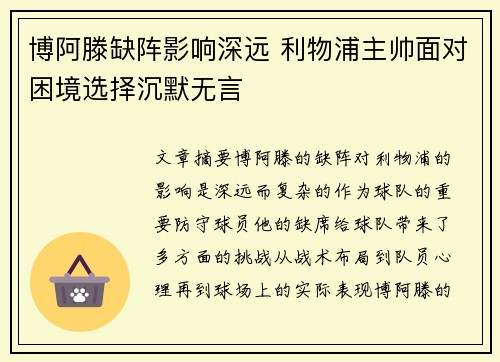 博阿滕缺阵影响深远 利物浦主帅面对困境选择沉默无言

文章摘要博阿滕的缺阵对利物浦的影响是深远而复杂的作为球队的重要防守球员他的缺席给球队带来了多方面的挑战从战术布局到队员心理再到球场上的实际表现博阿滕的